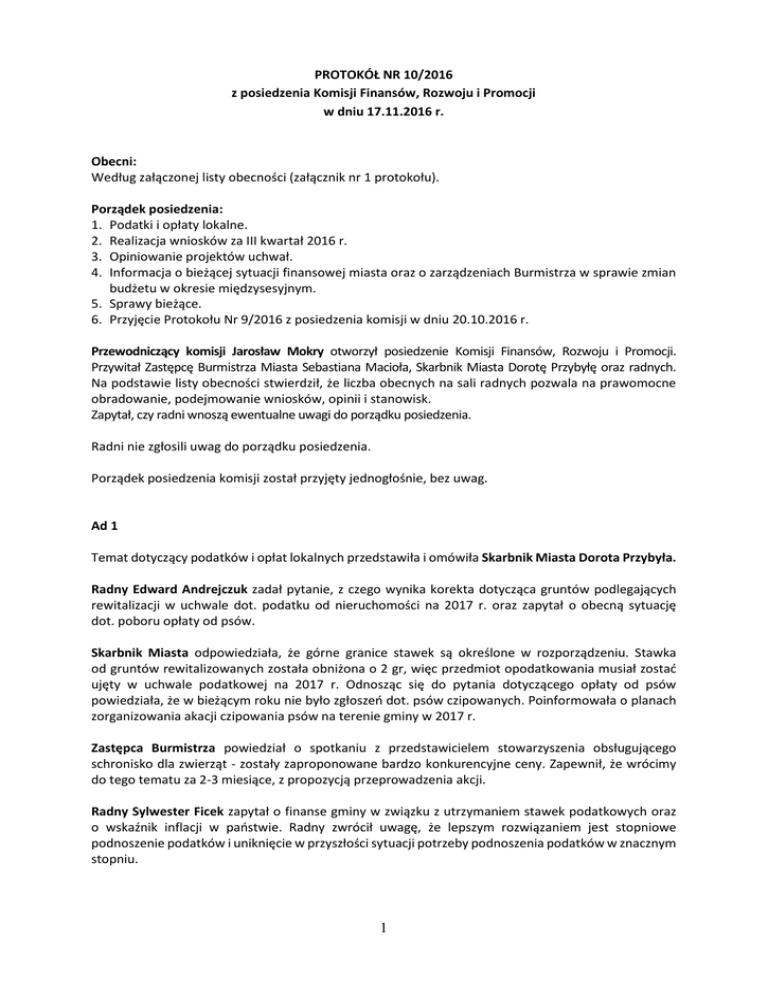 PROTOKÓŁ NR 10/2016
z posiedzenia Komisji Finansów, Rozwoju i Promocji
w dniu 17.11.2016 r.

Obecni:
Według załączonej listy obecności (załącznik nr 1 protokołu).

Porządek posiedzenia:
1. Podatki i opłaty lokalne.
2. Realizacja wniosków za III kwartał 2016 r.
3. Opiniowanie projektów uchwał.
4. Informacja o bieżącej sytuacji finansowej miasta oraz o zarządzeniach Burmistrza w sprawie zmian budżetu w okresie międzysesyjnym.
5. Sprawy bieżące.
6. Przyjęcie Protokołu Nr 9/2016 z posiedzenia komisji w dniu 20.10.2016 r.

Przewodniczący komisji Jarosław Mokry otworzył posiedzenie Komisji Finansów, Rozwoju i Promocji. Przywitał Zastępcę Burmistrza Miasta Sebastiana Macioła, Skarbnik Miasta Dorotę Przybyłę oraz radnych. Na podstawie listy obecności stwierdził, że liczba obecnych na sali radnych pozwala na prawomocne obradowanie, podejmowanie wniosków, opinii i stanowisk.
Zapytał, czy radni wnoszą ewentualne uwagi do porządku posiedzenia.

Radni nie zgłosili uwag do porządku posiedzenia.

Porządek posiedzenia komisji został przyjęty jednogłośnie, bez uwag.

Ad 1

Temat dotyczący podatków i opłat lokalnych przedstawiła i omówiła Skarbnik Miasta Dorota Przybyła.

Radny Edward Andrejczuk zadał pytanie, z czego wynika korekta dotycząca gruntów podlegających rewitalizacji w uchwale dot. podatku od nieruchomości na 2017 r. oraz zapytał o obecną sytuację dot. poboru opłaty od psów.

Skarbnik Miasta odpowiedziała, że górne granice stawek są określone w rozporządzeniu. Stawka od gruntów rewitalizowanych została obniżona o 2 gr, więc przedmiot opodatkowania musiał zostać ujęty w uchwale podatkowej na 2017 r. Odnosząc się do pytania dotyczącego opłaty od psów powiedziała, że w bieżącym roku nie było zgłoszeń dot. psów czipowanych. Poinformowała o planach zorganizowania akcji czipowania psów na terenie gminy w 2017 r.

Zastępca Burmistrza powiedział o spotkaniu z przedstawicielem stowarzyszenia obsługującego schronisko dla zwierząt - zostały zaproponowane bardzo konkurencyjne ceny. Zapewnił, że wrócimy do tego tematu za 2-3 miesiące, z propozycją przeprowadzenia akcji.

Radny Sylwester Ficek zapytał o finanse gminy w związku z utrzymaniem stawek podatkowych oraz o wskaźnik inflacji w państwie. Radny zwrócił uwagę, że lepszym rozwiązaniem jest stopniowe podnoszenie podatków i uniknięcie w przyszłości sytuacji potrzeby podnoszenia podatków w znacznym stopniu.

1